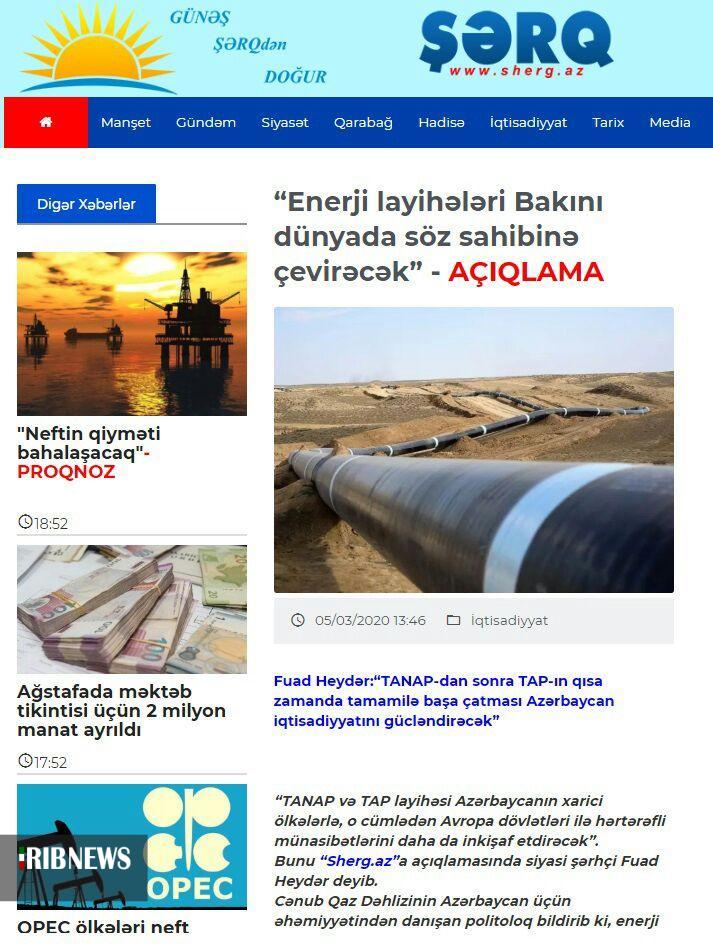 GÜNƏŞ ŞƏRQdən DOĞUR

ŞƏRQ
www.sherg.az

Manşet Gündəm Siyasət Qarabağ Hadisə İqtisadiyyat Tarix Media

Digər Xəbərlər

"Neftin qiyməti bahalaşacaq"- PROQNOZ

18:52

Ağstafada məktəb tikintisi üçün 2 milyon manat ayrıldı

17:52

OPEC

IRIBNEWS

OPEC ölkələri neft

“Enerji layihələri Bakını dünyada söz sahibinə çevirəcək” - AÇIQLAMA

05/03/2020 13:46 İqtisadiyyat

Fuad Heydər:“TANAP-dan sonra TAP-ın qısa zamanda tamamilə başa çatması Azərbaycan iqtisadiyyatını gücləndirəcək”

“TANAP və TAP layihəsi Azərbaycanın xarici ölkələrlə, o cümlədən Avropa dövlətləri ilə hərtərəfli münasibətlərini daha da inkişaf etdirəcək”. Bunu “Sherg.az”a açıqlamasında siyasi şərhçi Fuad Heydər deyib.
Cənub Qaz Dəhlizinin Azərbaycan üçün əhəmiyyətindən danışan politoloq bildirib ki, enerji